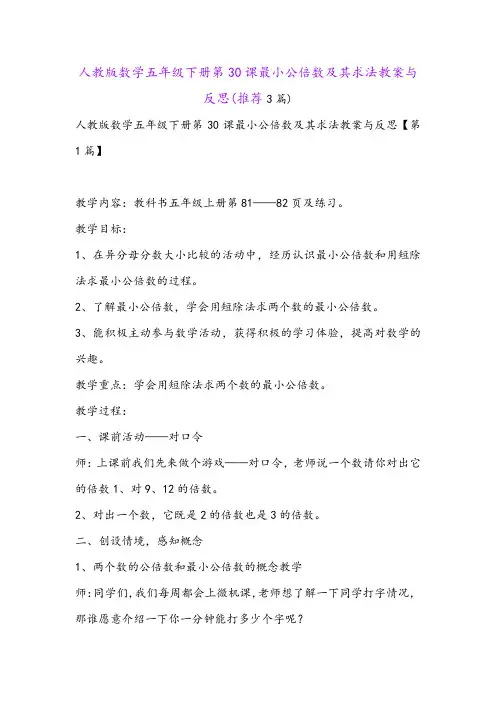 人教版数学五年级下册第30课最小公倍数及其求法教案与反思(推荐3篇)

人教版数学五年级下册第30课最小公倍数及其求法教案与反思【第1篇】

教学内容：教科书五年级上册第81——82页及练习。

教学目标：

1、在异分母分数大小比较的活动中，经历认识最小公倍数和用短除法求最小公倍数的过程。

2、了解最小公倍数，学会用短除法求两个数的最小公倍数。

3、能积极主动参与数学活动，获得积极的学习体验，提高对数学的兴趣。

教学重点：学会用短除法求两个数的最小公倍数。

教学过程：

一、课前活动——对口令

师：上课前我们先来做个游戏——对口令，老师说一个数请你对出它的倍数1、对9、12的倍数。

2、对出一个数，它既是2的倍数也是3的倍数。

二、创设情境，感知概念

1、两个数的公倍数和最小公倍数的概念教学

师:同学们,我们每周都会上微机课,老师想了解一下同学打字情况,那谁愿意介绍一下你一分钟能打多少个字呢？